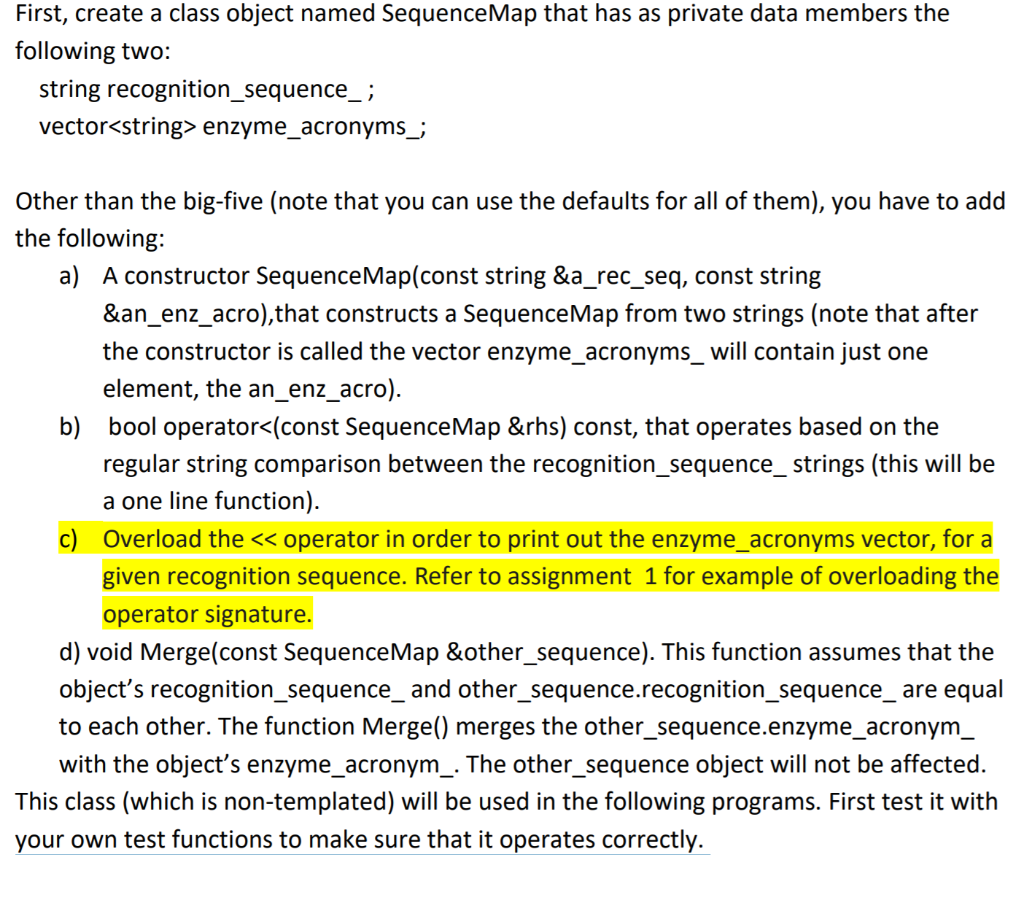 First, create a class object named SequenceMap that has as private data members the following two:

string recognition_sequence_ ;
vector<string> enzyme_acronyms_;

Other than the big-five (note that you can use the defaults for all of them), you have to add the following:

a) A constructor SequenceMap(const string &a_rec_seq, const string &an_enz_acro),that constructs a SequenceMap from two strings (note that after the constructor is called the vector enzyme_acronyms_ will contain just one element, the an_enz_acro).

b) bool operator<(const SequenceMap &rhs) const, that operates based on the regular string comparison between the recognition_sequence_ strings (this will be a one line function).

c) Overload the << operator in order to print out the enzyme_acronyms vector, for a given recognition sequence. Refer to assignment 1 for example of overloading the operator signature.

d) void Merge(const SequenceMap &other_sequence). This function assumes that the object's recognition_sequence_ and other_sequence.recognition_sequence_ are equal to each other. The function Merge() merges the other_sequence.enzyme_acronym_ with the object's enzyme_acronym_. The other_sequence object will not be affected.

This class (which is non-templated) will be used in the following programs. First test it with your own test functions to make sure that it operates correctly.